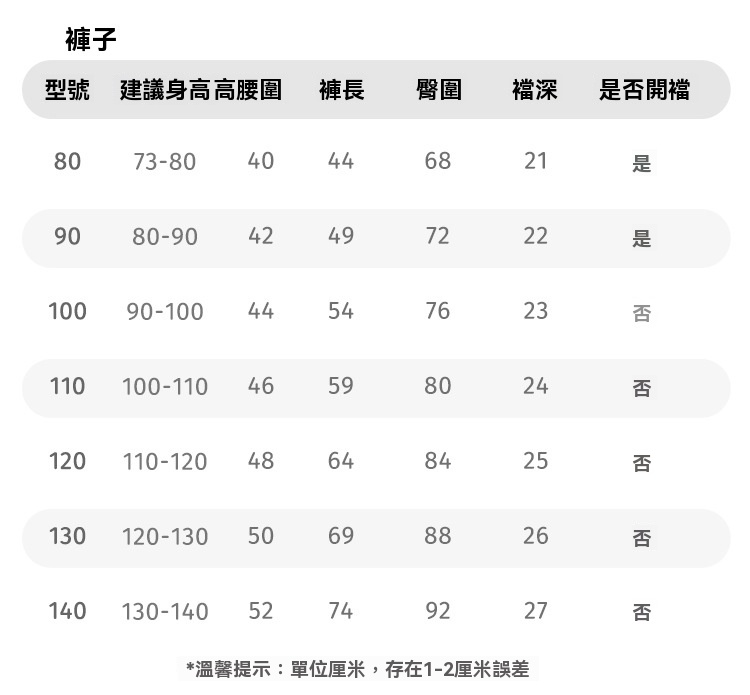 褲子

| 型號 | 建議身高 | 高腰圍 | 褲長 | 臀圍 | 襠深 | 是否開襠 |
|---|---|---|---|---|---|---|
| 80 | 73-80 | 40 | 44 | 68 | 21 | 是 |
| 90 | 80-90 | 42 | 49 | 72 | 22 | 是 |
| 100 | 90-100 | 44 | 54 | 76 | 23 | 否 |
| 110 | 100-110 | 46 | 59 | 80 | 24 | 否 |
| 120 | 110-120 | 48 | 64 | 84 | 25 | 否 |
| 130 | 120-130 | 50 | 69 | 88 | 26 | 否 |
| 140 | 130-140 | 52 | 74 | 92 | 27 | 否 |

*溫馨提示：單位厘米，存在1-2厘米誤差